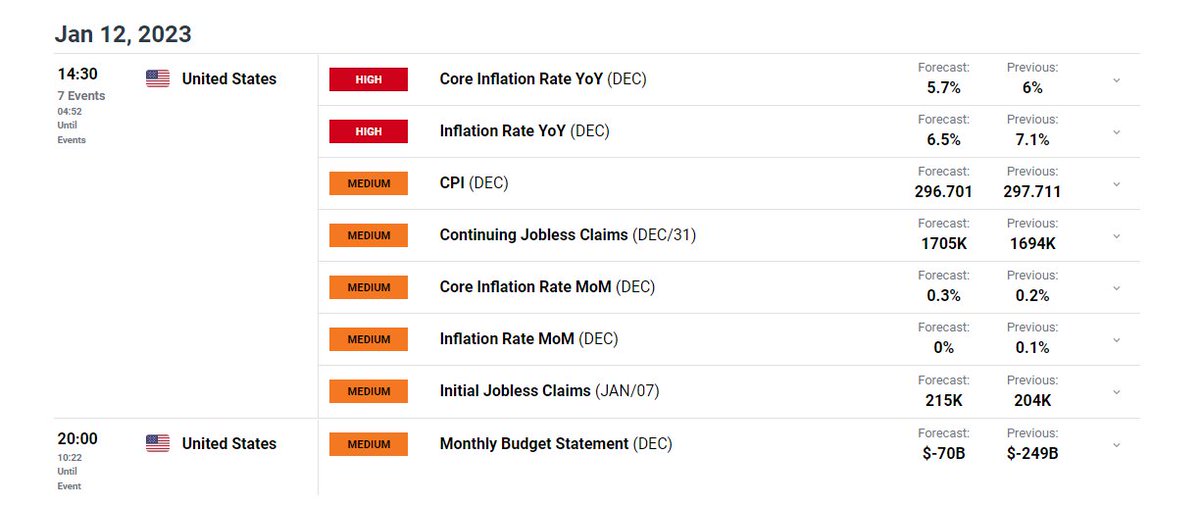 Jan 12, 2023

14:30
7 Events
04:52
Until
Events

United States

HIGH Core Inflation Rate YoY (DEC) Forecast: 5.7% Previous: 6%

HIGH Inflation Rate YoY (DEC) Forecast: 6.5% Previous: 7.1%

MEDIUM CPI (DEC) Forecast: 296.701 Previous: 297.711

MEDIUM Continuing Jobless Claims (DEC/31) Forecast: 1705K Previous: 1694K

MEDIUM Core Inflation Rate MoM (DEC) Forecast: 0.3% Previous: 0.2%

MEDIUM Inflation Rate MoM (DEC) Forecast: 0% Previous: 0.1%

MEDIUM Initial Jobless Claims (JAN/07) Forecast: 215K Previous: 204K

20:00
10:22
Until
Event

United States

MEDIUM Monthly Budget Statement (DEC) Forecast: $-70B Previous: $-249B